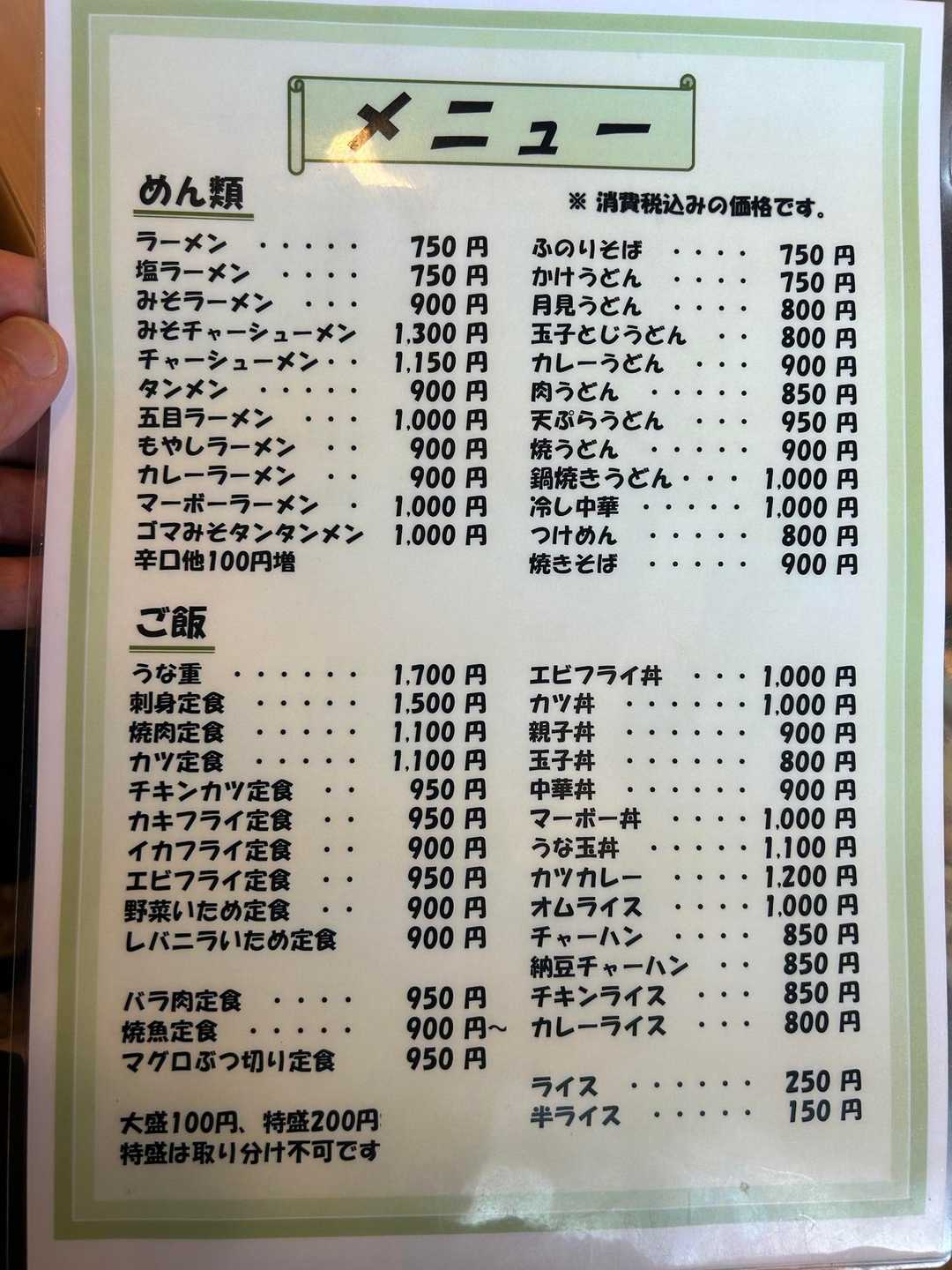 メニュー

めん類

※ 消費税込みの価格です。

ラーメン 750円
塩ラーメン 750円
みそラーメン 900円
みそチャーシューメン 1,300円
チャーシューメン 1,150円
タンメン 900円
五目ラーメン 1,000円
もやしラーメン 900円
カレーラーメン 900円
マーボーラーメン 1,000円
ゴマみそタンタンメン 1,000円
辛口他100円増

ふのりそば 750円
かけうどん 750円
月見うどん 800円
玉子とじうどん 800円
カレーうどん 900円
肉うどん 850円
天ぷらうどん 950円
焼うどん 900円
鍋焼きうどん 1,000円
冷し中華 1,000円
つけめん 800円
焼きそば 900円

ご飯

うな重 1,700円
刺身定食 1,500円
焼肉定食 1,100円
カツ定食 1,100円
チキンカツ定食 950円
カキフライ定食 950円
イカフライ定食 900円
エビフライ定食 950円
野菜いため定食 900円
レバニラいため定食 900円

バラ肉定食 950円
焼魚定食 900円~
マグロぶつ切り定食 950円

大盛100円、特盛200円
特盛は取り分け不可です

エビフライ丼 1,000円
カツ丼 1,000円
親子丼 900円
玉子丼 800円
中華丼 900円
マーボー丼 1,000円
うな玉丼 1,100円
カツカレー 1,200円
オムライス 1,000円
チャーハン 850円
納豆チャーハン 850円
チキンライス 850円
カレーライス 800円

ライス 250円
半ライス 150円